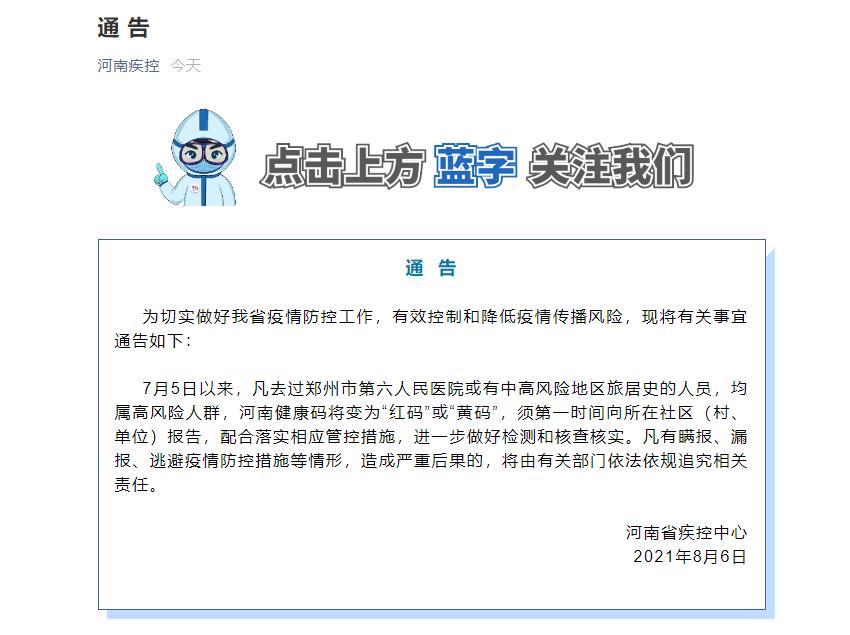 通 告

河南疾控 今天

点击上方 蓝字 关注我们

通 告

为切实做好我省疫情防控工作，有效控制和降低疫情传播风险，现将有关事宜通告如下：

7月5日以来，凡去过郑州市第六人民医院或有中高风险地区旅居史的人员，均属高风险人群，河南健康码将变为“红码”或“黄码”，须第一时间向所在社区（村、单位）报告，配合落实相应管控措施，进一步做好检测和核查核实。凡有瞒报、漏报、逃避疫情防控措施等情形，造成严重后果的，将由有关部门依法依规追究相关责任。

河南省疾控中心
2021年8月6日